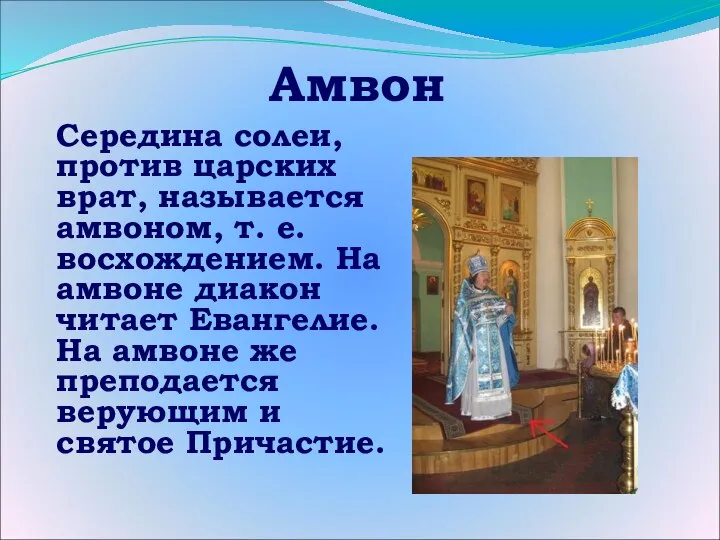 Амвон

Середина солеи, против царских врат, называется амвоном, т. е. восхождением. На амвоне диакон читает Евангелие. На амвоне же преподается верующим и святое Причастие.